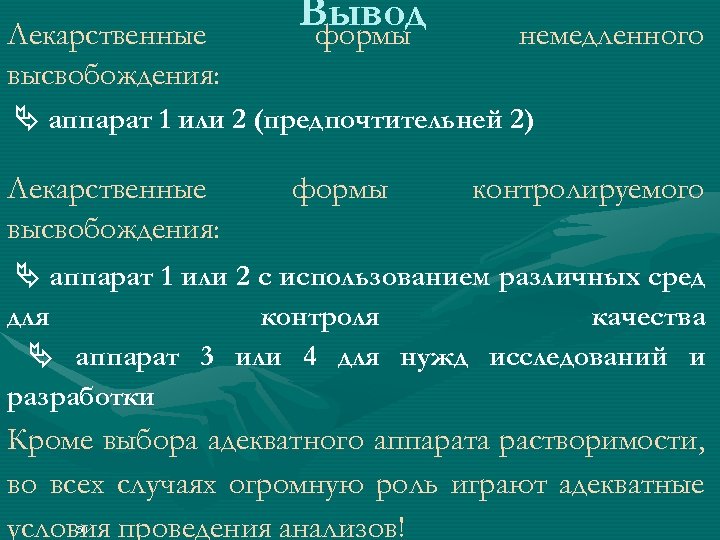 Вывод

Лекарственные формы немедленного высвобождения:

аппарат 1 или 2 (предпочтительней 2)

Лекарственные формы контролируемого высвобождения:

аппарат 1 или 2 с использованием различных сред для контроля качества

аппарат 3 или 4 для нужд исследований и разработки

Кроме выбора адекватного аппарата растворимости, во всех случаях огромную роль играют адекватные условия проведения анализов!